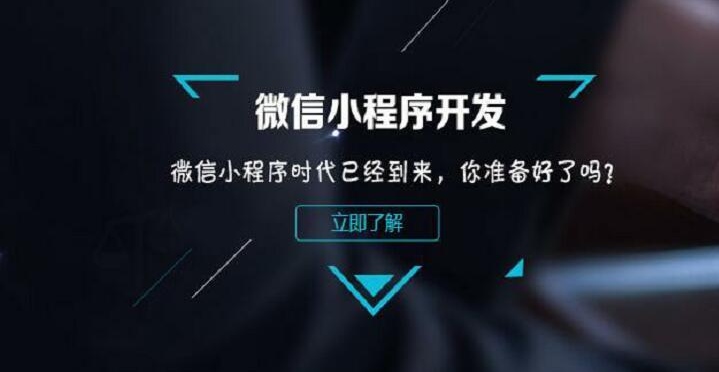 微信小程序开发

微信小程序时代已经到来，你准备好了吗？

立即了解